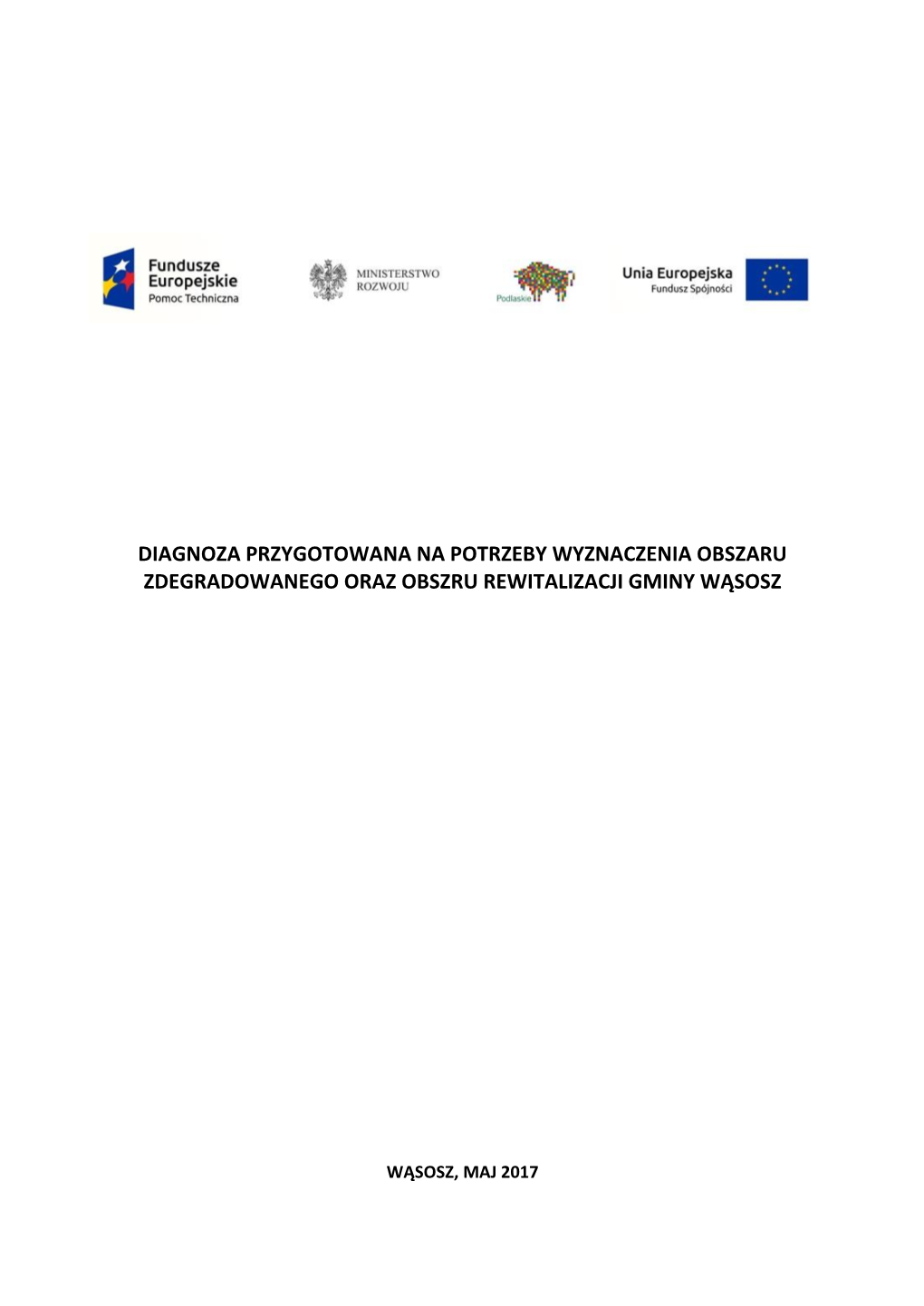 Fundusze Europejskie
Pomoc Techniczna

MINISTERSTWO
ROZWOJU

Podlaskie

Unia Europejska
Fundusz Spójności

DIAGNOZA PRZYGOTOWANA NA POTRZEBY WYZNACZENIA OBSZARU ZDEGRADOWANEGO ORAZ OBSZRU REWITALIZACJI GMINY WĄSOSZ

WĄSOSZ, MAJ 2017